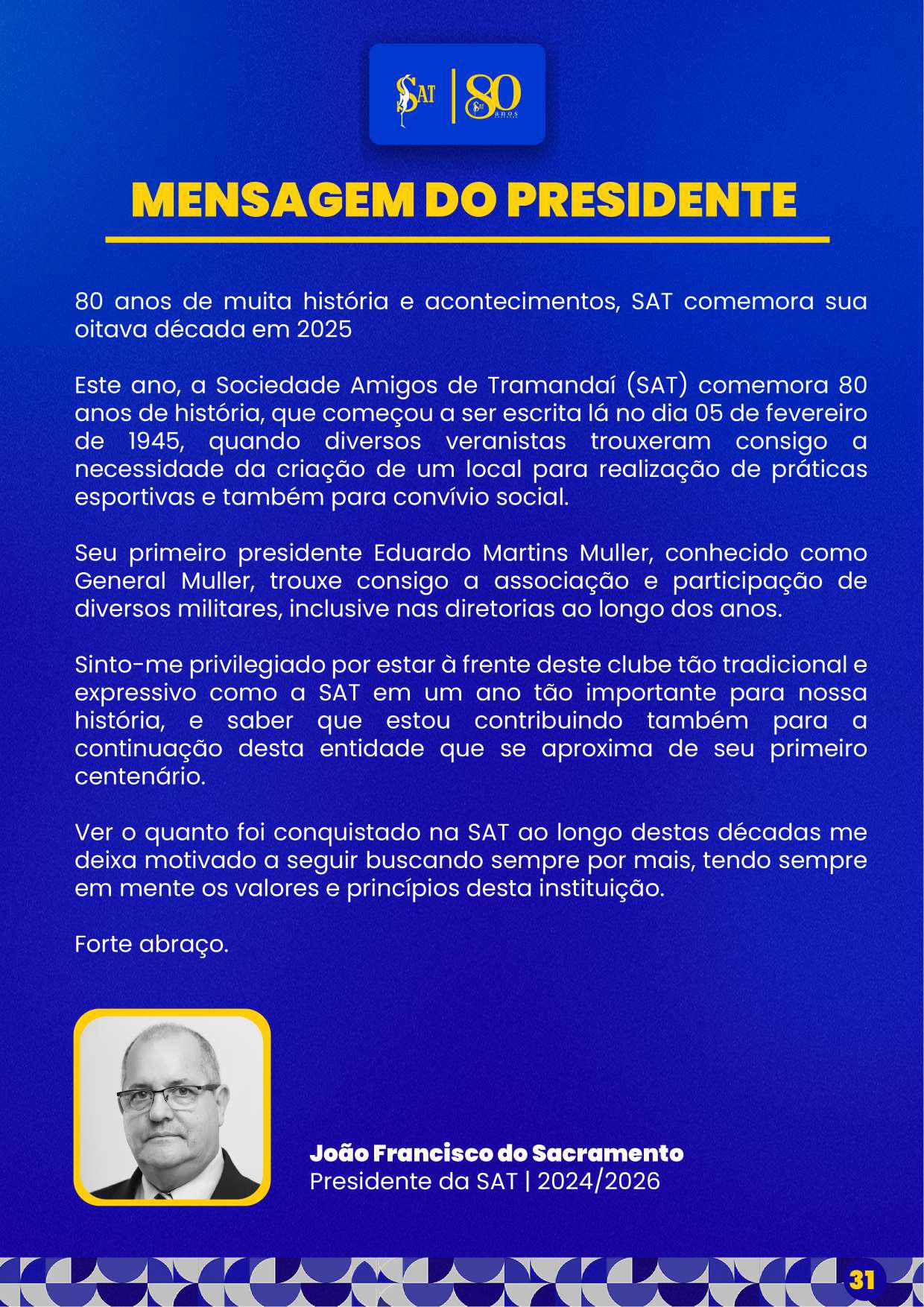 SAT | 80 anos

MENSAGEM DO PRESIDENTE

80 anos de muita história e acontecimentos, SAT comemora sua oitava década em 2025

Este ano, a Sociedade Amigos de Tramandaí (SAT) comemora 80 anos de história, que começou a ser escrita lá no dia 05 de fevereiro de 1945, quando diversos veranistas trouxeram consigo a necessidade da criação de um local para realização de práticas esportivas e também para convívio social.

Seu primeiro presidente Eduardo Martins Muller, conhecido como General Muller, trouxe consigo a associação e participação de diversos militares, inclusive nas diretorias ao longo dos anos.

Sinto-me privilegiado por estar à frente deste clube tão tradicional e expressivo como a SAT em um ano tão importante para nossa história, e saber que estou contribuindo também para a continuação desta entidade que se aproxima de seu primeiro centenário.

Ver o quanto foi conquistado na SAT ao longo destas décadas me deixa motivado a seguir buscando sempre por mais, tendo sempre em mente os valores e princípios desta instituição.

Forte abraço.

João Francisco do Sacramento
Presidente da SAT | 2024/2026

31